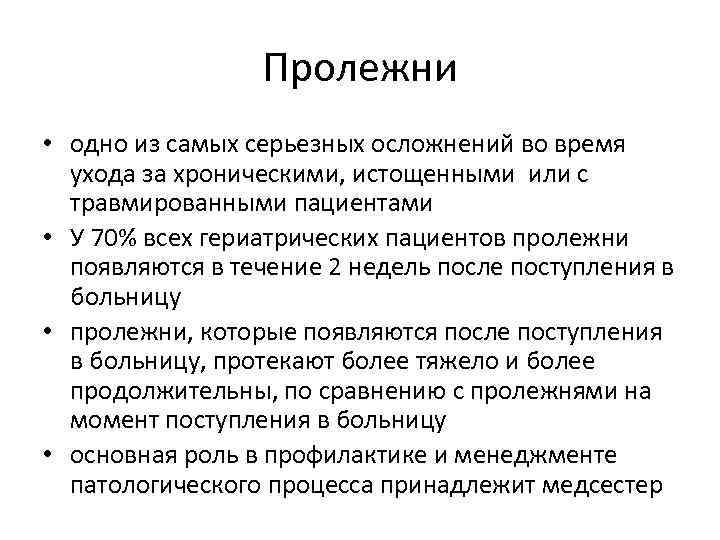 Пролежни

• одно из самых серьезных осложнений во время ухода за хроническими, истощенными или с травмированными пациентами
• У 70% всех гериатрических пациентов пролежни появляются в течение 2 недель после поступления в больницу
• пролежни, которые появляются после поступления в больницу, протекают более тяжело и более продолжительны, по сравнению с пролежнями на момент поступления в больницу
• основная роль в профилактике и менеджменте патологического процесса принадлежит медсестер